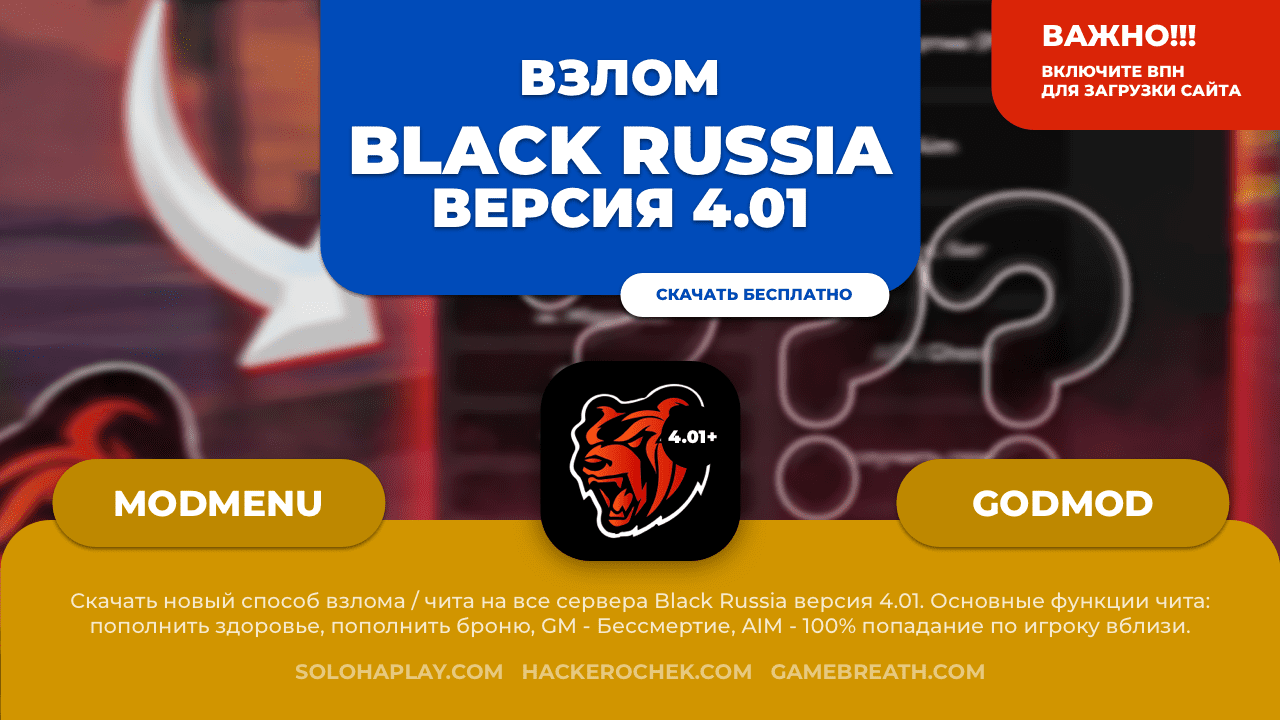 ВЗЛОМ
BLACK RUSSIA
ВЕРСИЯ 4.01

ВАЖНО!!!
ВКЛЮЧИТЕ ВПН ДЛЯ ЗАГРУЗКИ САЙТА

СКАЧАТЬ БЕСПЛАТНО

4.01+

MODMENU

GODMOD

Скачать новый способ взлома / чита на все сервера Black Russia версия 4.01. Основные функции чита: пополнить здоровье, пополнить броню, GM - Бессмертие, AIM - 100% попадание по игроку вблизи.

SOLOHAPLAY.COM HACKEROCHEK.COM GAMEBREATH.COM